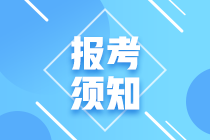 报考
须知